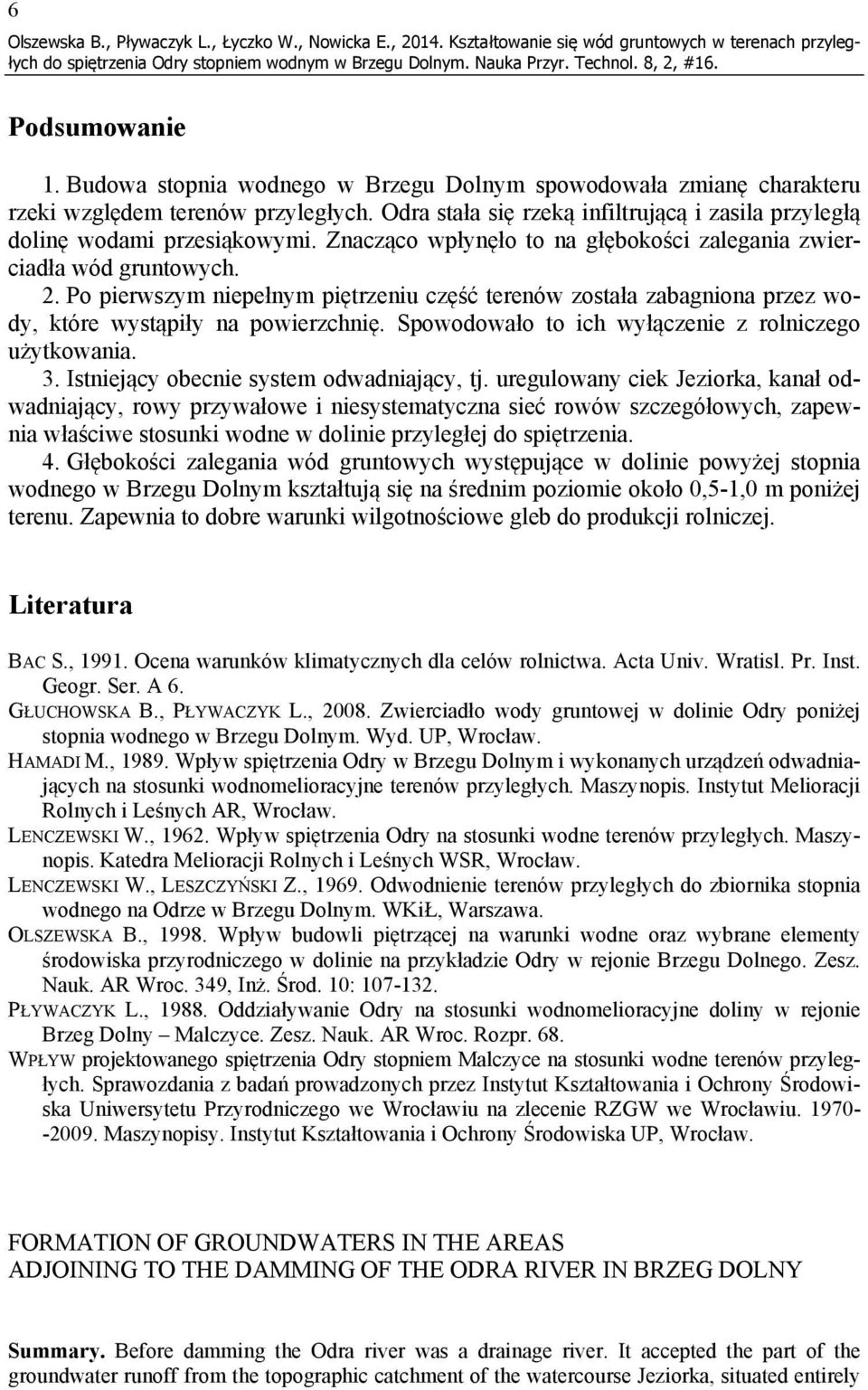 6

Olszewska B., Pływaczyk L., Łyczko W., Nowicka E., 2014. Kształtowanie się wód gruntowych w terenach przyległych do spiętrzenia Odry stopniem wodnym w Brzegu Dolnym. Nauka Przyr. Technol. 8, 2, #16.

Podsumowanie

1. Budowa stopnia wodnego w Brzegu Dolnym spowodowała zmianę charakteru rzeki względem terenów przyległych. Odra stała się rzeką infiltrującą i zasila przyległą dolinę wodami przesiąkowymi. Znacząco wpłynęło to na głębokości zalegania zwierciadła wód gruntowych.
2. Po pierwszym niepełnym piętrzeniu część terenów została zabagniona przez wody, które wystąpiły na powierzchnię. Spowodowało to ich wyłączenie z rolniczego użytkowania.
3. Istniejący obecnie system odwadniający, tj. uregulowany ciek Jeziorka, kanał odwadniający, rowy przywałowe i niesystematyczna sieć rowów szczegółowych, zapewnia właściwe stosunki wodne w dolinie przyległej do spiętrzenia.
4. Głębokości zalegania wód gruntowych występujące w dolinie powyżej stopnia wodnego w Brzegu Dolnym kształtują się na średnim poziomie około 0,5-1,0 m poniżej terenu. Zapewnia to dobre warunki wilgotnościowe gleb do produkcji rolniczej.

Literatura

BAC S., 1991. Ocena warunków klimatycznych dla celów rolnictwa. Acta Univ. Wratisl. Pr. Inst. Geogr. Ser. A 6.
GŁUCHOWSKA B., PŁYWACZYK L., 2008. Zwierciadło wody gruntowej w dolinie Odry poniżej stopnia wodnego w Brzegu Dolnym. Wyd. UP, Wrocław.
HAMADI M., 1989. Wpływ spiętrzenia Odry w Brzegu Dolnym i wykonanych urządzeń odwadniających na stosunki wodnomelioracyjne terenów przyległych. Maszynopis. Instytut Melioracji Rolnych i Leśnych AR, Wrocław.
LENCZEWSKI W., 1962. Wpływ spiętrzenia Odry na stosunki wodne terenów przyległych. Maszynopis. Katedra Melioracji Rolnych i Leśnych WSR, Wrocław.
LENCZEWSKI W., LESZCZYŃSKI Z., 1969. Odwodnienie terenów przyległych do zbiornika stopnia wodnego na Odrze w Brzegu Dolnym. WKiŁ, Warszawa.
OLSZEWSKA B., 1998. Wpływ budowli piętrzącej na warunki wodne oraz wybrane elementy środowiska przyrodniczego w dolinie na przykładzie Odry w rejonie Brzegu Dolnego. Zesz. Nauk. AR Wroc. 349, Inż. Środ. 10: 107-132.
PŁYWACZYK L., 1988. Oddziaływanie Odry na stosunki wodnomelioracyjne doliny w rejonie Brzeg Dolny – Malczyce. Zesz. Nauk. AR Wroc. Rozpr. 68.
WPŁYW projektowanego spiętrzenia Odry stopniem Malczyce na stosunki wodne terenów przyległych. Sprawozdania z badań prowadzonych przez Instytut Kształtowania i Ochrony Środowiska Uniwersytetu Przyrodniczego we Wrocławiu na zlecenie RZGW we Wrocławiu. 1970--2009. Maszynopisy. Instytut Kształtowania i Ochrony Środowiska UP, Wrocław.

FORMATION OF GROUNDWATERS IN THE AREAS
ADJOINING TO THE DAMMING OF THE ODRA RIVER IN BRZEG DOLNY

Summary. Before damming the Odra river was a drainage river. It accepted the part of the groundwater runoff from the topographic catchment of the watercourse Jeziorka, situated entirely